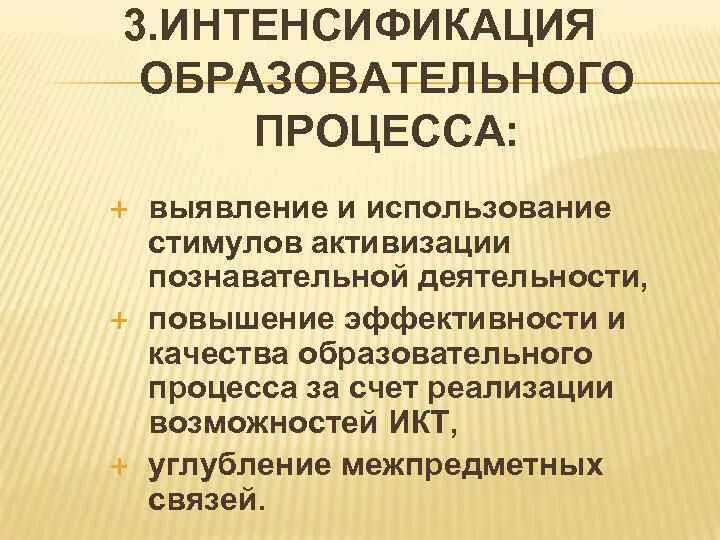 3.ИНТЕНСИФИКАЦИЯ ОБРАЗОВАТЕЛЬНОГО ПРОЦЕССА:

+ выявление и использование стимулов активизации познавательной деятельности,
+ повышение эффективности и качества образовательного процесса за счет реализации возможностей ИКТ,
+ углубление межпредметных связей.